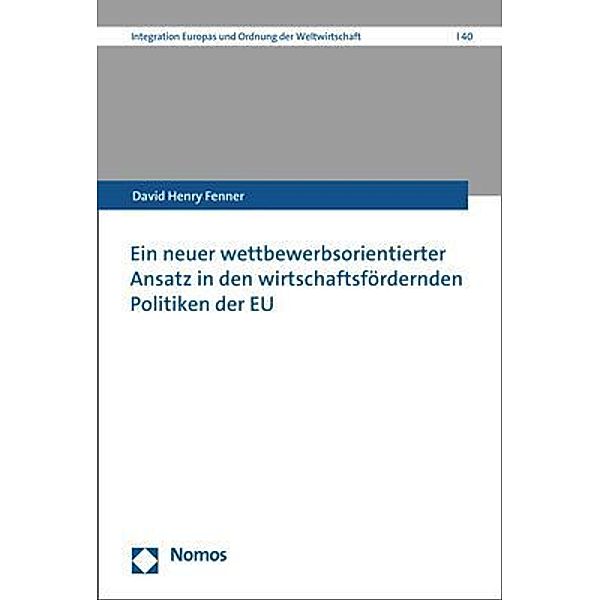 Integration Europas und Ordnung der Weltwirtschaft | 40

David Henry Fenner

Ein neuer wettbewerbsorientierter Ansatz in den wirtschaftsfördernden Politiken der EU

Nomos